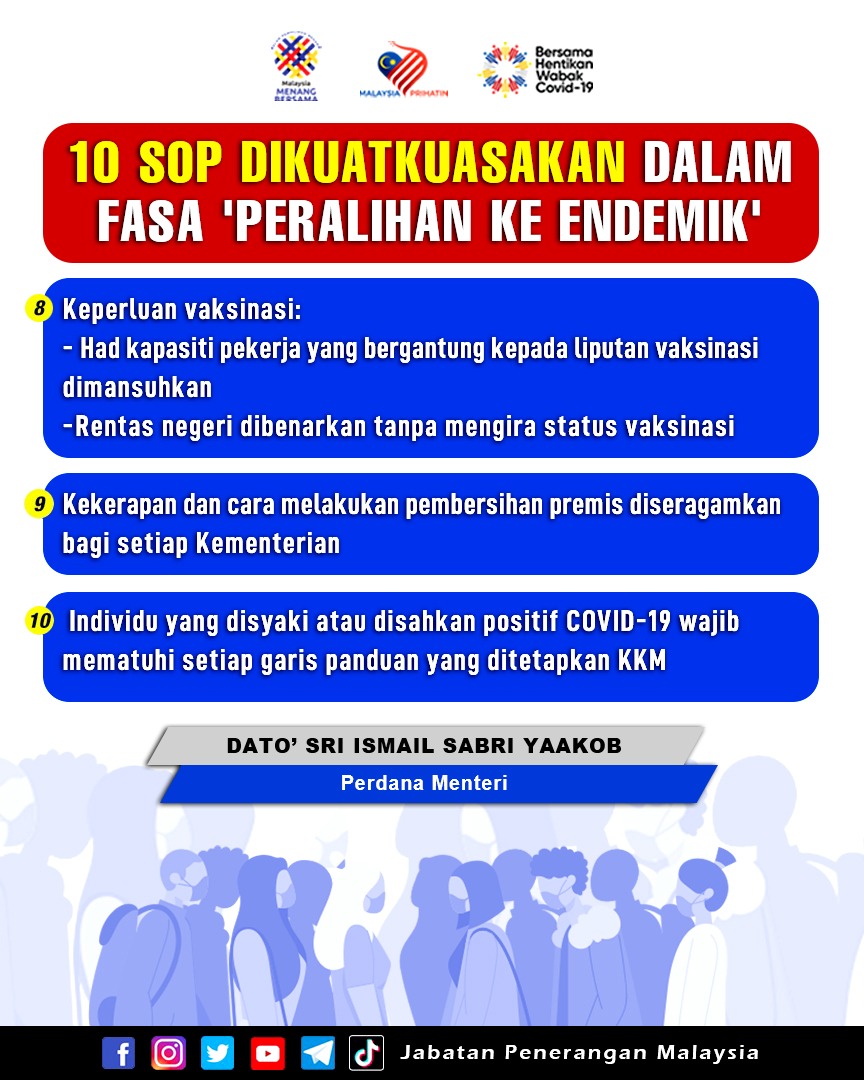 Malaysia
MENANG
BERSAMA

MALAYSIA PRIHATIN

Bersama
Hentikan
Wabak
Covid-19

10 SOP DIKUATKUASAKAN DALAM FASA 'PERALIHAN KE ENDEMIK'

8 Keperluan vaksinasi:
- Had kapasiti pekerja yang bergantung kepada liputan vaksinasi dimansuhkan
-Rentas negeri dibenarkan tanpa mengira status vaksinasi

9 Kekerapan dan cara melakukan pembersihan premis diseragamkan bagi setiap Kementerian

10 Individu yang disyaki atau disahkan positif COVID-19 wajib mematuhi setiap garis panduan yang ditetapkan KKM

DATO' SRI ISMAIL SABRI YAAKOB
Perdana Menteri

Jabatan Penerangan Malaysia